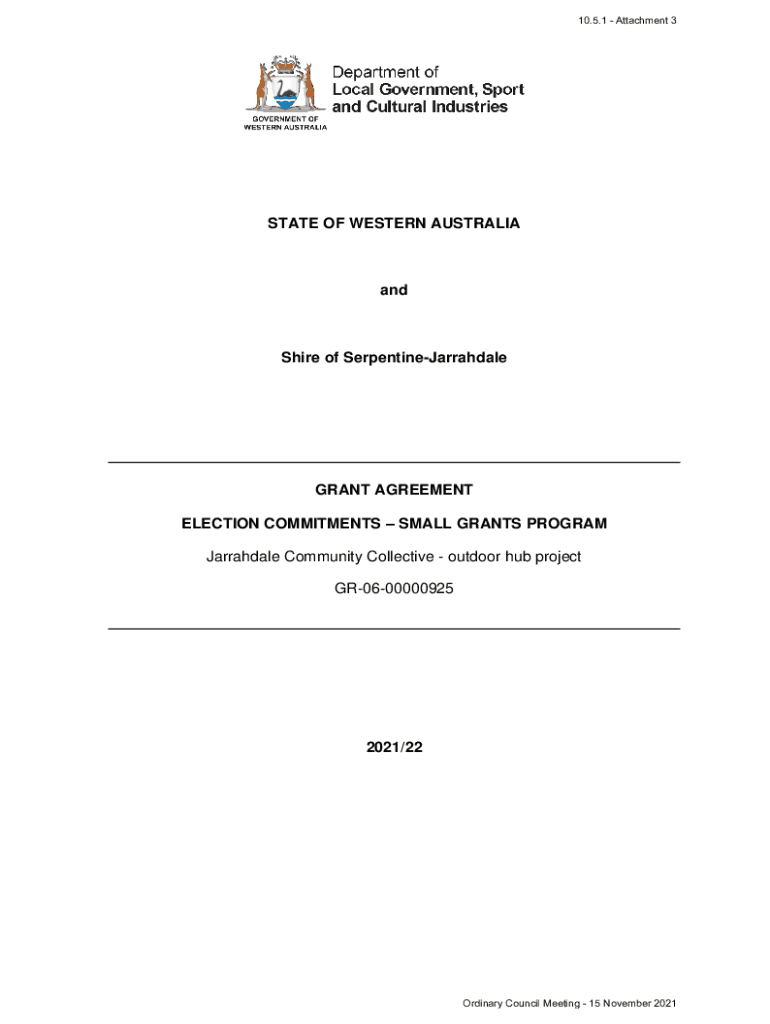 10.5.1 - Attachment 3

GOVERNMENT OF WESTERN AUSTRALIA

Department of Local Government, Sport and Cultural Industries

STATE OF WESTERN AUSTRALIA

and

Shire of Serpentine-Jarrahdale

GRANT AGREEMENT

ELECTION COMMITMENTS – SMALL GRANTS PROGRAM

Jarrahdale Community Collective - outdoor hub project

GR-06-00000925

2021/22

Ordinary Council Meeting - 15 November 2021